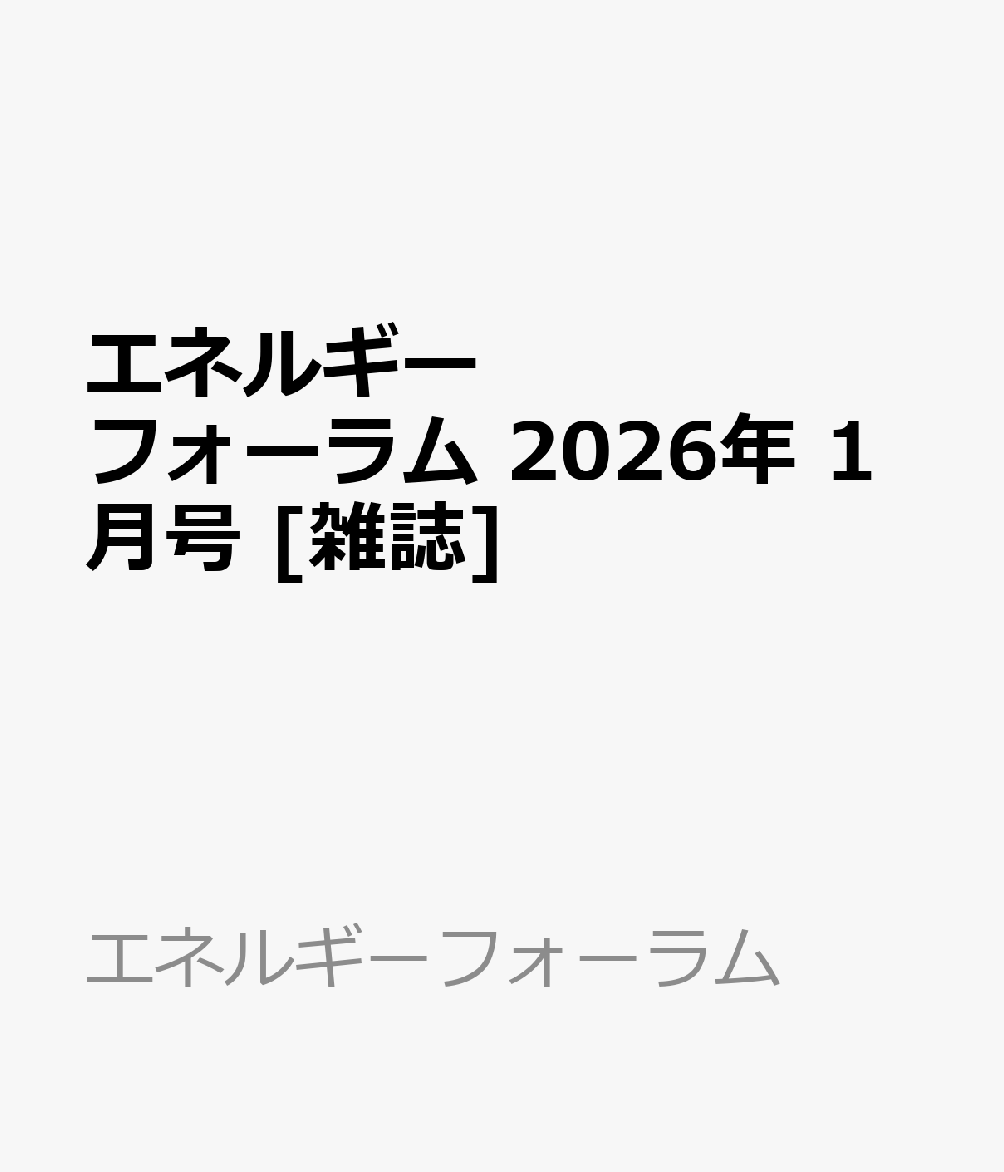 エネルギーフォーラム 2026年 1月号 [雑誌]

エネルギーフォーラム